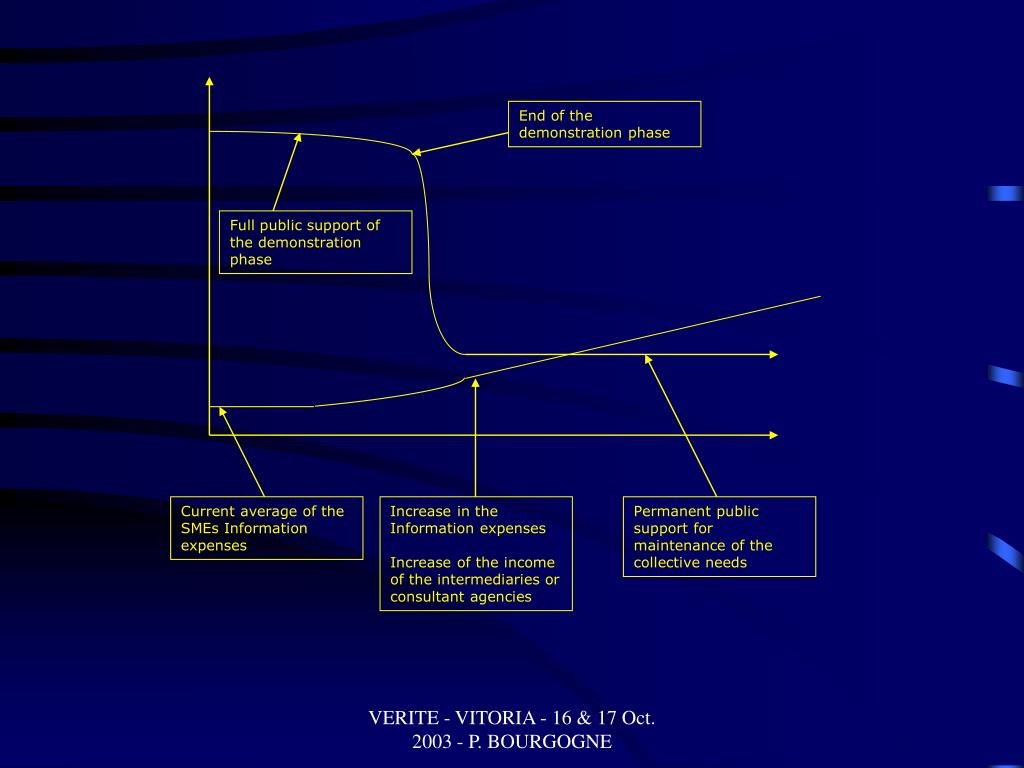 End of the demonstration phase

Full public support of the demonstration phase

Current average of the SMEs Information expenses

Increase in the Information expenses

Increase of the income of the intermediaries or consultant agencies

Permanent public support for maintenance of the collective needs

VERITE - VITORIA - 16 & 17 Oct. 2003 - P. BOURGOGNE